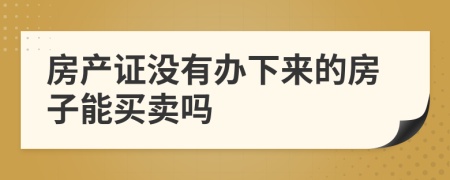 房产证没有办下来的房子能买卖吗